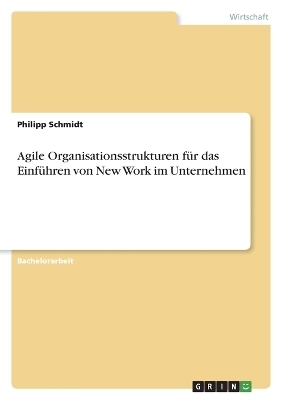 Wirtschaft

Philipp Schmidt

Agile Organisationsstrukturen für das Einführen von New Work im Unternehmen

Bachelorarbeit

GRIN